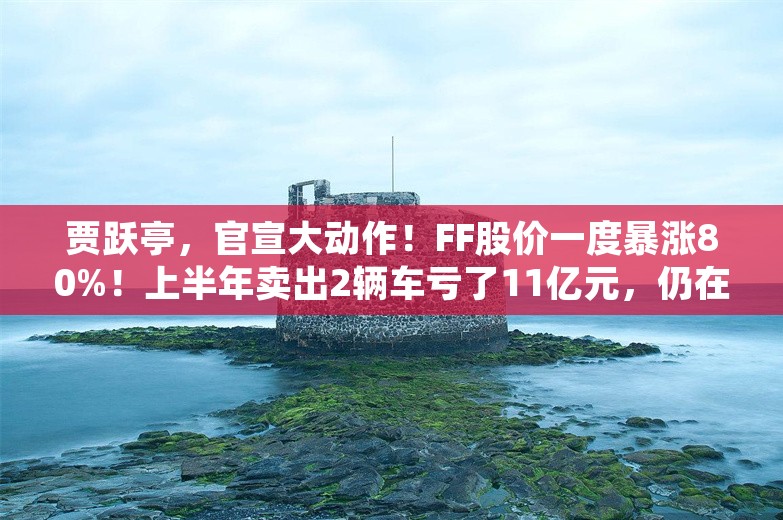 贾跃亭，官宣大动作！FF股价一度暴涨80%！上半年卖出2辆车亏了11亿元，仍在